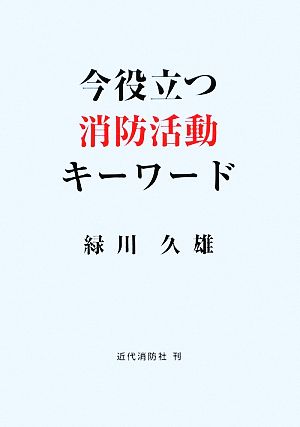 今役立つ
消防活動
キーワード

緑川 久雄

近代消防社 刊